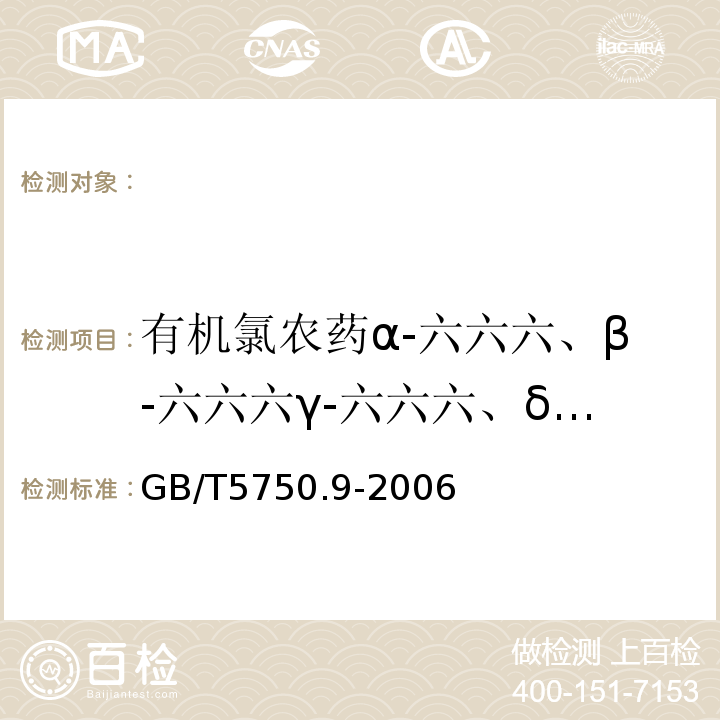 MA CNAS ilac-MRA

检测对象：

检测项目：有机氯农药α-六六六、β-六六六γ-六六六、δ…

检测标准：GB/T5750.9-2006

百检
Baijiantest.com

做检测 上百检
400-151-7153